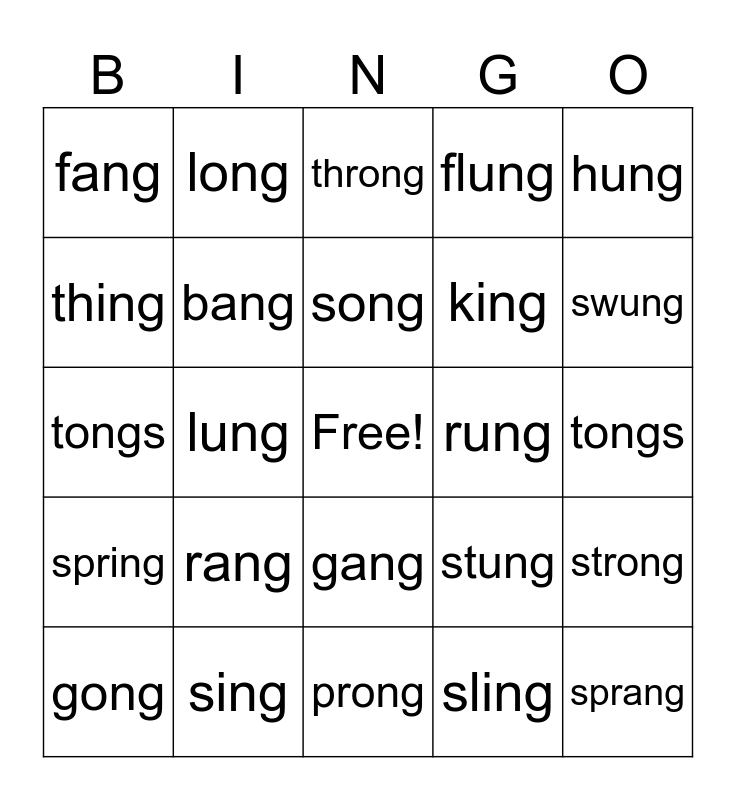 | B | I | N | G | O |
|---|---|---|---|---|
| fang | long | throng | flung | hung |
| thing | bang | song | king | swung |
| tongs | lung | Free! | rung | tongs |
| spring | rang | gang | stung | strong |
| gong | sing | prong | sling | sprang |